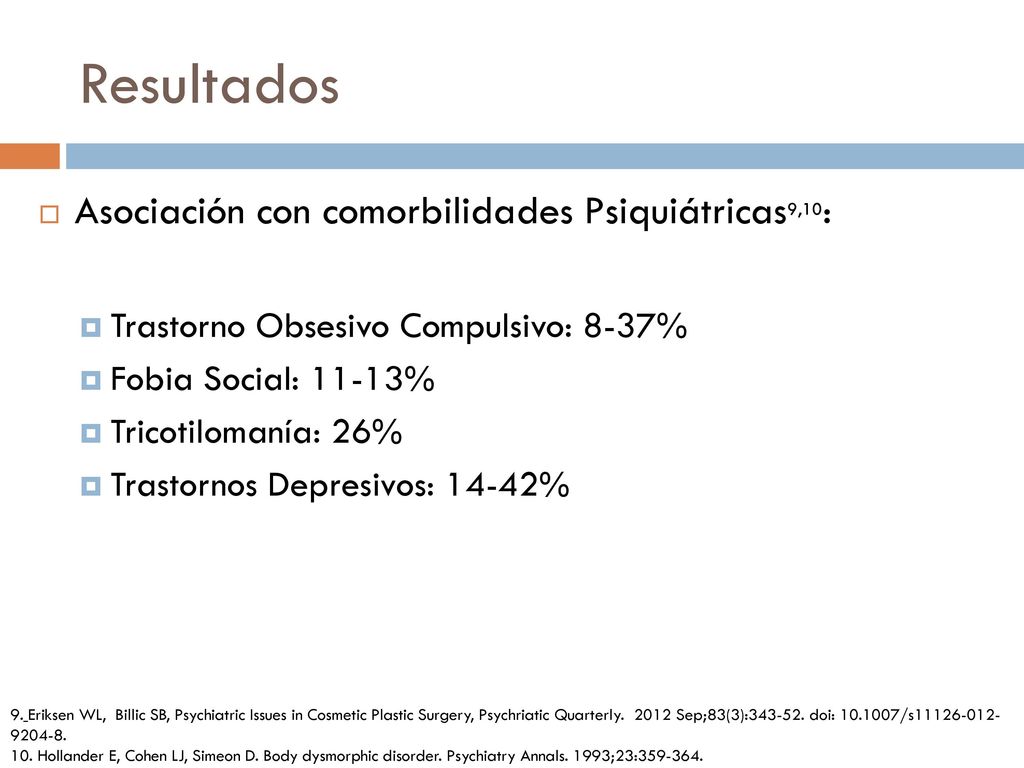 Resultados

Asociación con comorbilidades Psiquiátricas$^{9,10}$:

Trastorno Obsesivo Compulsivo: 8-37%

Fobia Social: 11-13%

Tricotilomanía: 26%

Trastornos Depresivos: 14-42%

9. Eriksen WL, Billic SB, Psychiatric Issues in Cosmetic Plastic Surgery, Psychriatic Quarterly. 2012 Sep;83(3):343-52. doi: 10.1007/s11126-012-9204-8.
10. Hollander E, Cohen LJ, Simeon D. Body dysmorphic disorder. Psychiatry Annals. 1993;23:359-364.